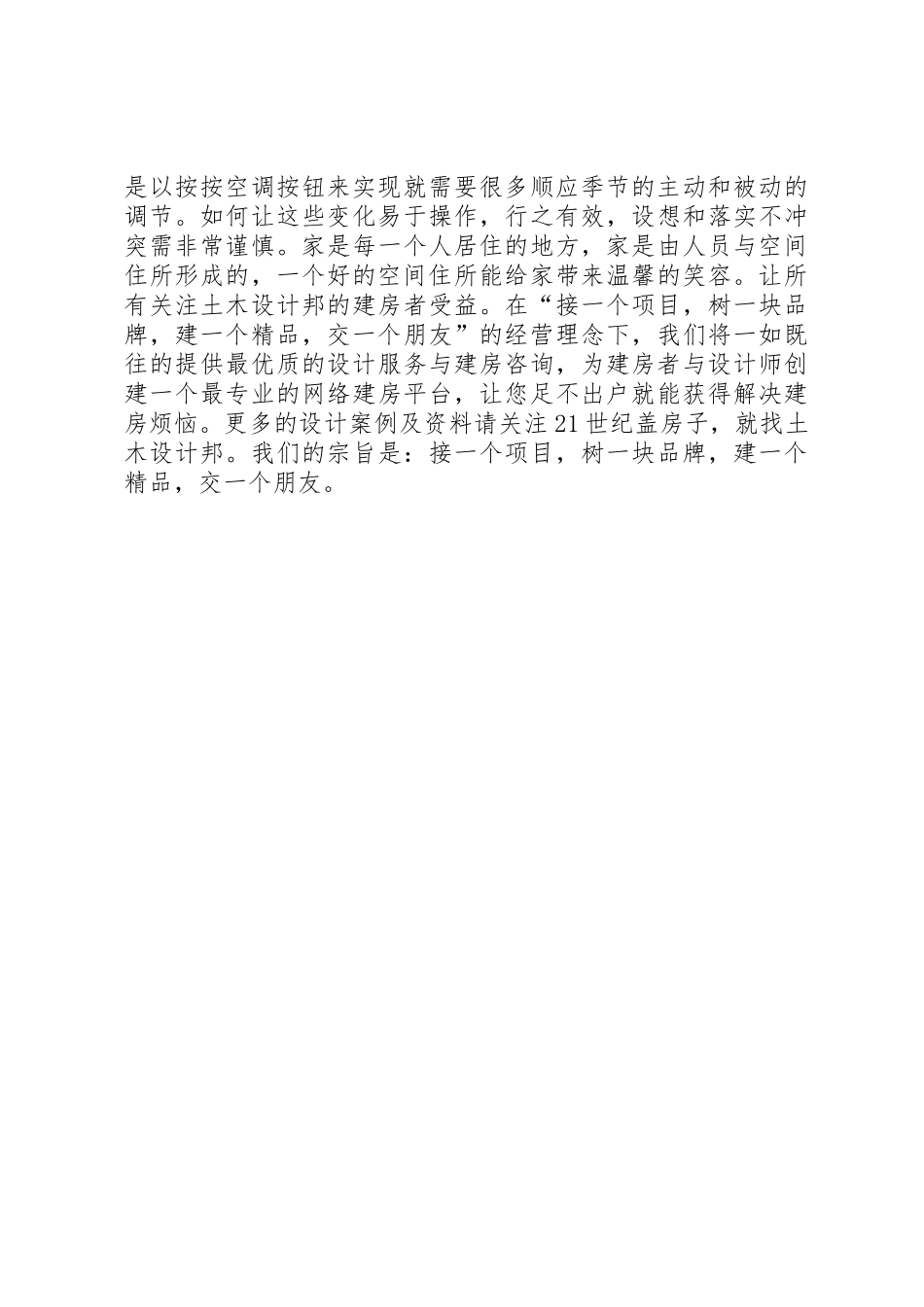 是以按按空调按钮来实现就需要很多顺应季节的主动和被动的调节。如何让这些变化易于操作，行之有效，设想和落实不冲突需非常谨慎。家是每一个人居住的地方，家是由人员与空间住所形成的，一个好的空间住所能给家带来温馨的笑容。让所有关注土木设计邦的建房者受益。在“接一个项目，树一块品牌，建一个精品，交一个朋友”的经营理念下，我们将一如既往的提供最优质的设计服务与建房咨询，为建房者与设计师创建一个最专业的网络建房平台，让您足不出户就能获得解决建房烦恼。更多的设计案例及资料请关注21世纪盖房子，就找土木设计邦。我们的宗旨是：接一个项目，树一块品牌，建一个精品，交一个朋友。